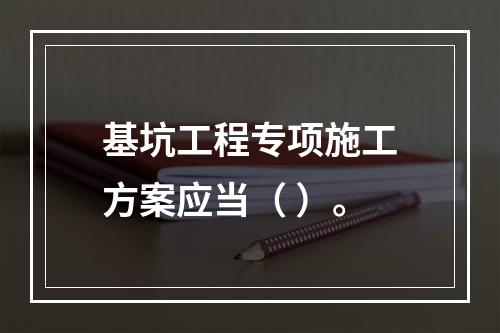 基坑工程专项施工方案应当（ ）。